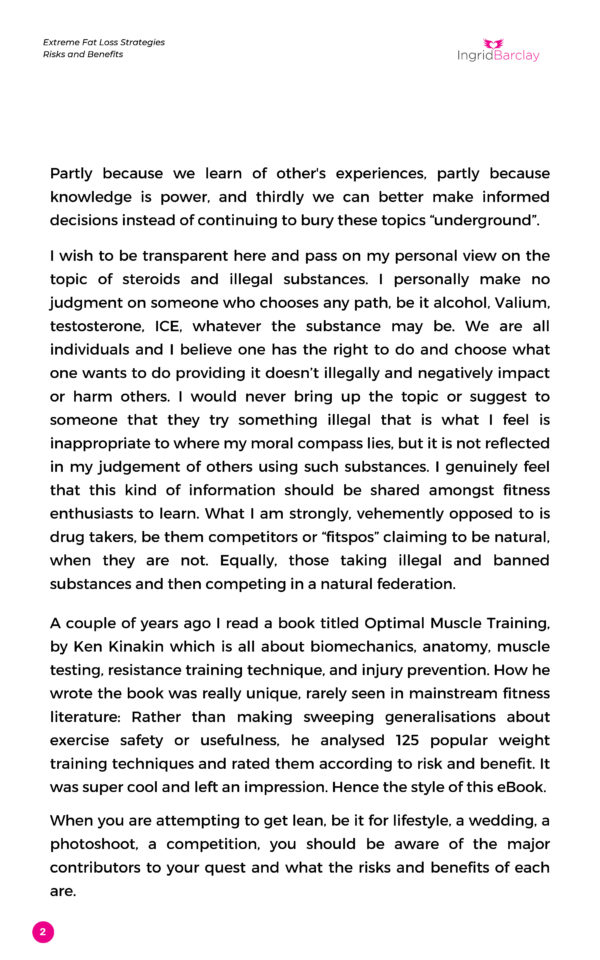 Extreme Fat Loss Strategies
Risks and Benefits

IngridBarclay

Partly because we learn of other's experiences, partly because knowledge is power, and thirdly we can better make informed decisions instead of continuing to bury these topics "underground".

I wish to be transparent here and pass on my personal view on the topic of steroids and illegal substances. I personally make no judgment on someone who chooses any path, be it alcohol, Valium, testosterone, ICE, whatever the substance may be. We are all individuals and I believe one has the right to do and choose what one wants to do providing it doesn't illegally and negatively impact or harm others. I would never bring up the topic or suggest to someone that they try something illegal that is what I feel is inappropriate to where my moral compass lies, but it is not reflected in my judgement of others using such substances. I genuinely feel that this kind of information should be shared amongst fitness enthusiasts to learn. What I am strongly, vehemently opposed to is drug takers, be them competitors or "fitspos" claiming to be natural, when they are not. Equally, those taking illegal and banned substances and then competing in a natural federation.

A couple of years ago I read a book titled Optimal Muscle Training, by Ken Kinakin which is all about biomechanics, anatomy, muscle testing, resistance training technique, and injury prevention. How he wrote the book was really unique, rarely seen in mainstream fitness literature: Rather than making sweeping generalisations about exercise safety or usefulness, he analysed 125 popular weight training techniques and rated them according to risk and benefit. It was super cool and left an impression. Hence the style of this eBook.

When you are attempting to get lean, be it for lifestyle, a wedding, a photoshoot, a competition, you should be aware of the major contributors to your quest and what the risks and benefits of each are.

2